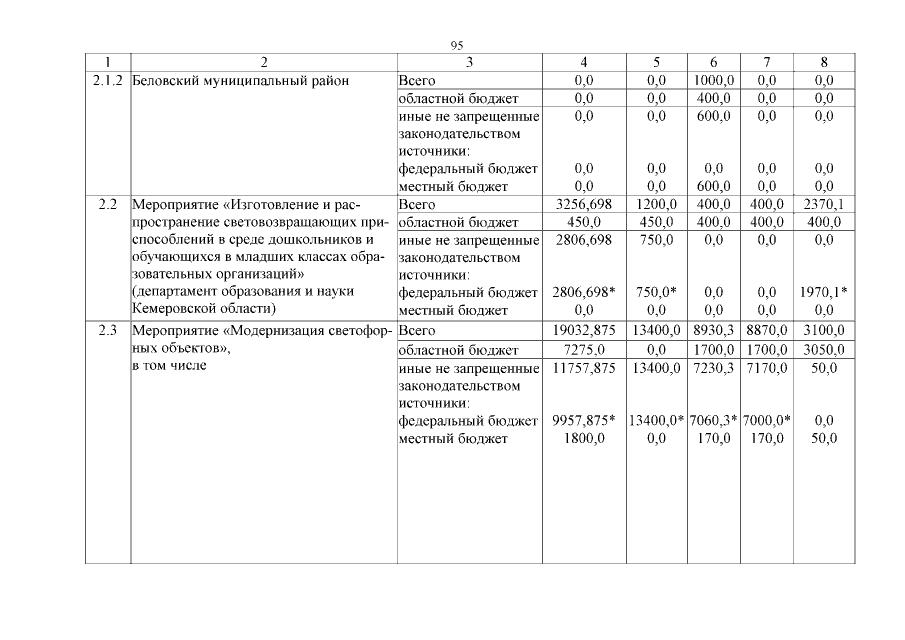 95

| 1 | 2 | 3 | 4 | 5 | 6 | 7 | 8 |
|---|---|---|---|---|---|---|---|
| 2.1.2 | Беловский муниципальный район | Всего | 0,0 | 0,0 | 1000,0 | 0,0 | 0,0 |
| | | областной бюджет | 0,0 | 0,0 | 400,0 | 0,0 | 0,0 |
| | | иные не запрещенные законодательством источники: | 0,0 | 0,0 | 600,0 | 0,0 | 0,0 |
| | | федеральный бюджет | 0,0 | 0,0 | 0,0 | 0,0 | 0,0 |
| | | местный бюджет | 0,0 | 0,0 | 600,0 | 0,0 | 0,0 |
| 2.2 | Мероприятие «Изготовление и распространение световозвращающих приспособлений в среде дошкольников и обучающихся в младших классах образовательных организаций» (департамент образования и науки Кемеровской области) | Всего | 3256,698 | 1200,0 | 400,0 | 400,0 | 2370,1 |
| | | областной бюджет | 450,0 | 450,0 | 400,0 | 400,0 | 400,0 |
| | | иные не запрещенные законодательством источники: | 2806,698 | 750,0 | 0,0 | 0,0 | 0,0 |
| | | федеральный бюджет | 2806,698* | 750,0* | 0,0 | 0,0 | 1970,1* |
| | | местный бюджет | 0,0 | 0,0 | 0,0 | 0,0 | 0,0 |
| 2.3 | Мероприятие «Модернизация светофорных объектов», в том числе | Всего | 19032,875 | 13400,0 | 8930,3 | 8870,0 | 3100,0 |
| | | областной бюджет | 7275,0 | 0,0 | 1700,0 | 1700,0 | 3050,0 |
| | | иные не запрещенные законодательством источники: | 11757,875 | 13400,0 | 7230,3 | 7170,0 | 50,0 |
| | | федеральный бюджет | 9957,875* | 13400,0* | 7060,3* | 7000,0* | 0,0 |
| | | местный бюджет | 1800,0 | 0,0 | 170,0 | 170,0 | 50,0 |